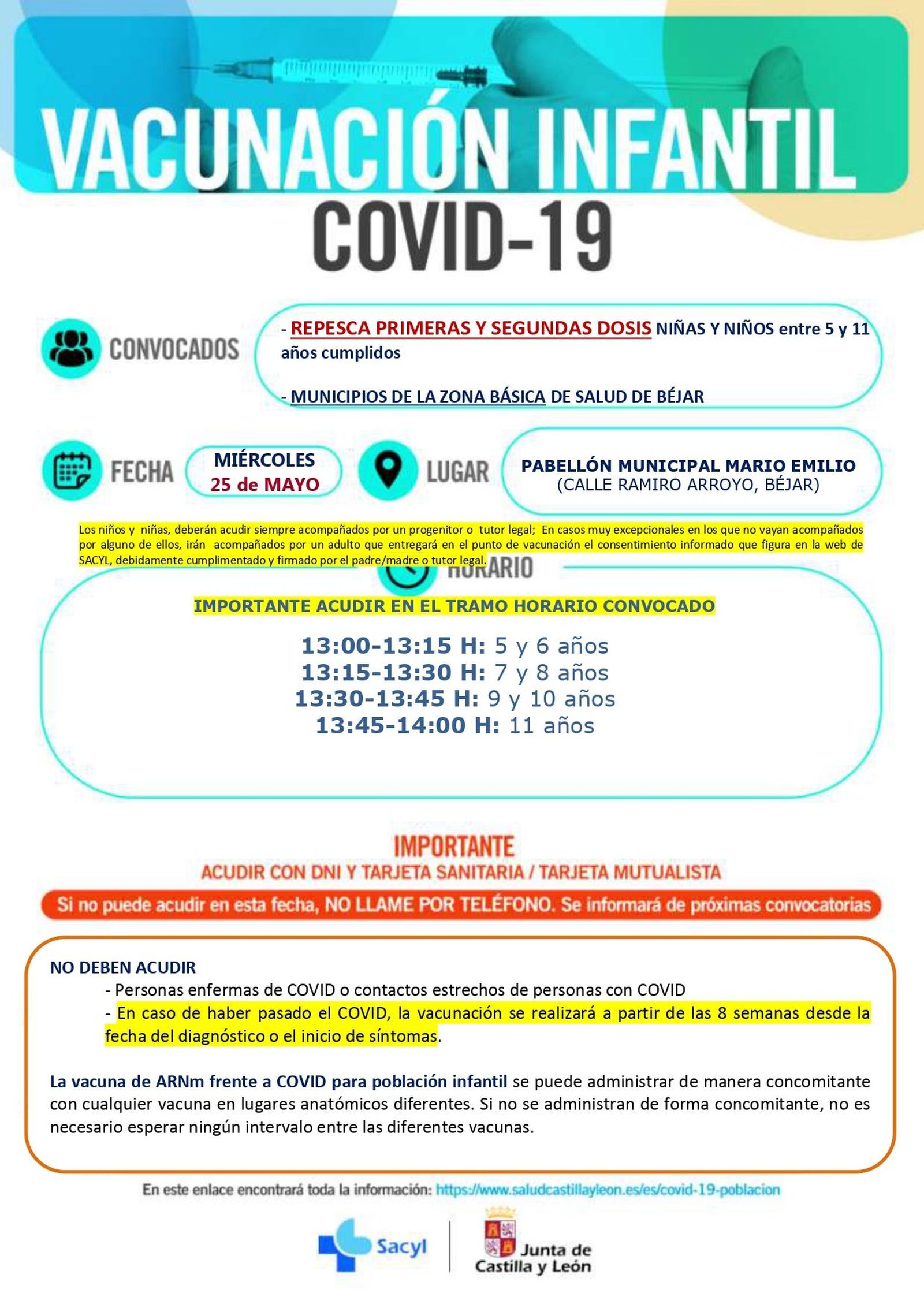 VACUNACIÓN INFANTIL
COVID-19

CONVOCADOS

- REPESCA PRIMERAS Y SEGUNDAS DOSIS NIÑAS Y NIÑOS entre 5 y 11 años cumplidos

- MUNICIPIOS DE LA ZONA BÁSICA DE SALUD DE BÉJAR

FECHA

MIÉRCOLES
25 de MAYO

LUGAR

PABELLÓN MUNICIPAL MARIO EMILIO
(CALLE RAMIRO ARROYO, BÉJAR)

Los niños y niñas, deberán acudir siempre acompañados por un progenitor o tutor legal; En casos muy excepcionales en los que no vayan acompañados por alguno de ellos, irán acompañados por un adulto que entregará en el punto de vacunación el consentimiento informado que figura en la web de SACYL, debidamente cumplimentado y firmado por el padre/madre o tutor legal.

HORARIO

IMPORTANTE ACUDIR EN EL TRAMO HORARIO CONVOCADO

13:00-13:15 H: 5 y 6 años
13:15-13:30 H: 7 y 8 años
13:30-13:45 H: 9 y 10 años
13:45-14:00 H: 11 años

IMPORTANTE
ACUDIR CON DNI Y TARJETA SANITARIA / TARJETA MUTUALISTA

Si no puede acudir en esta fecha, NO LLAME POR TELÉFONO. Se informará de próximas convocatorias

NO DEBEN ACUDIR
- Personas enfermas de COVID o contactos estrechos de personas con COVID
- En caso de haber pasado el COVID, la vacunación se realizará a partir de las 8 semanas desde la fecha del diagnóstico o el inicio de síntomas.

La vacuna de ARNm frente a COVID para población infantil se puede administrar de manera concomitante con cualquier vacuna en lugares anatómicos diferentes. Si no se administran de forma concomitante, no es necesario esperar ningún intervalo entre las diferentes vacunas.

En este enlace encontrará toda la información: https://www.saludcastillayleon.es/es/covid-19-poblacion

Sacyl

Junta de Castilla y León